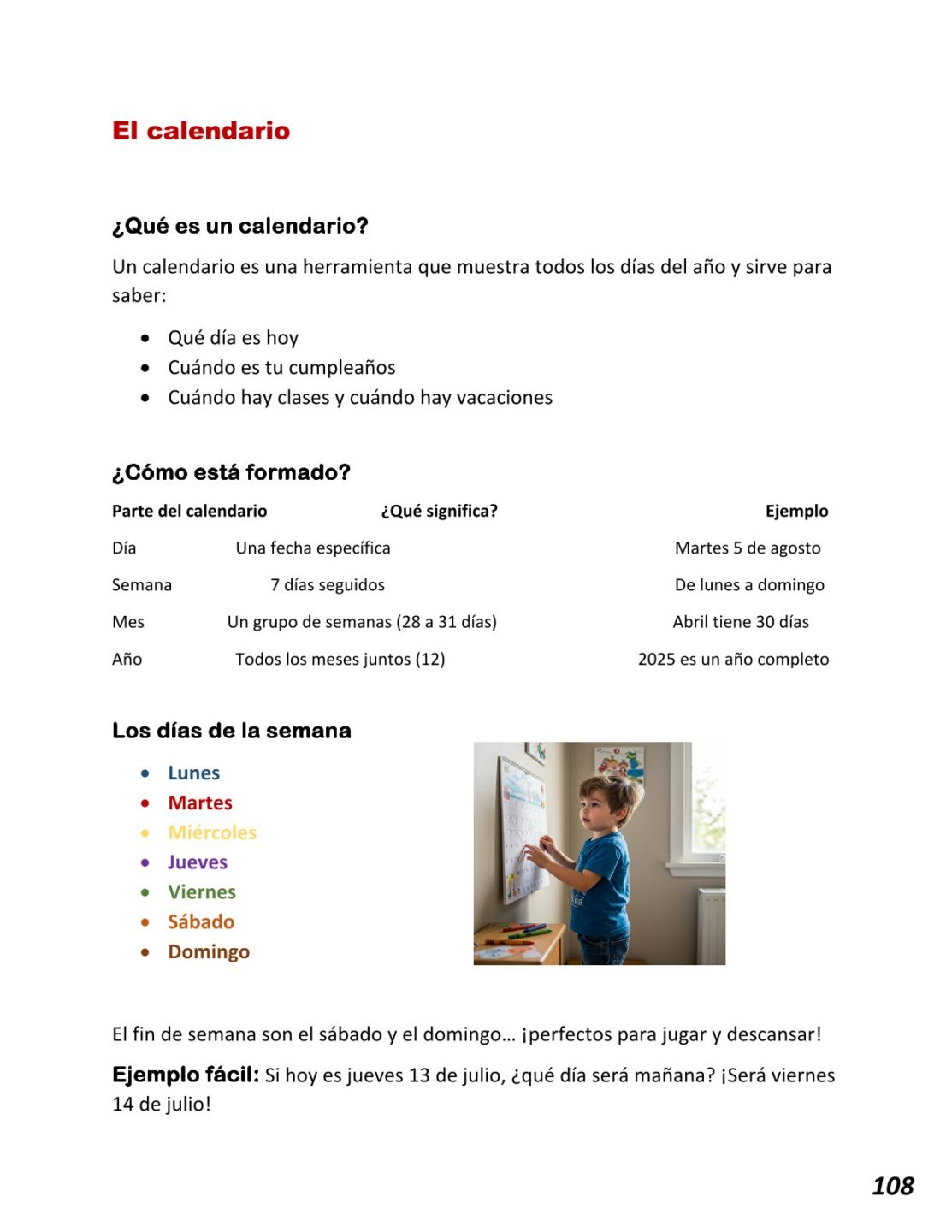 El calendario

¿Qué es un calendario?

Un calendario es una herramienta que muestra todos los días del año y sirve para saber:

- Qué día es hoy
- Cuándo es tu cumpleaños
- Cuándo hay clases y cuándo hay vacaciones

¿Cómo está formado?

| Parte del calendario | ¿Qué significa? | Ejemplo |
|---|---|---|
| Día | Una fecha específica | Martes 5 de agosto |
| Semana | 7 días seguidos | De lunes a domingo |
| Mes | Un grupo de semanas (28 a 31 días) | Abril tiene 30 días |
| Año | Todos los meses juntos (12) | 2025 es un año completo |

Los días de la semana

- Lunes
- Martes
- Miércoles
- Jueves
- Viernes
- Sábado
- Domingo

El fin de semana son el sábado y el domingo… ¡perfectos para jugar y descansar!

Ejemplo fácil: Si hoy es jueves 13 de julio, ¿qué día será mañana? ¡Será viernes 14 de julio!

108